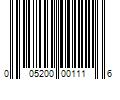 0 05200 00111 6